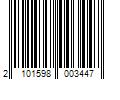 2 101598 003447